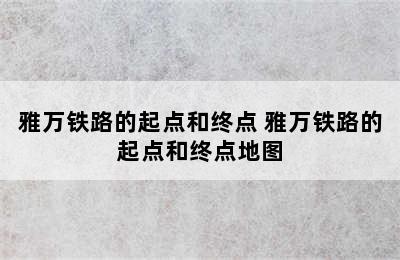 雅万铁路的起点和终点 雅万铁路的起点和终点地图